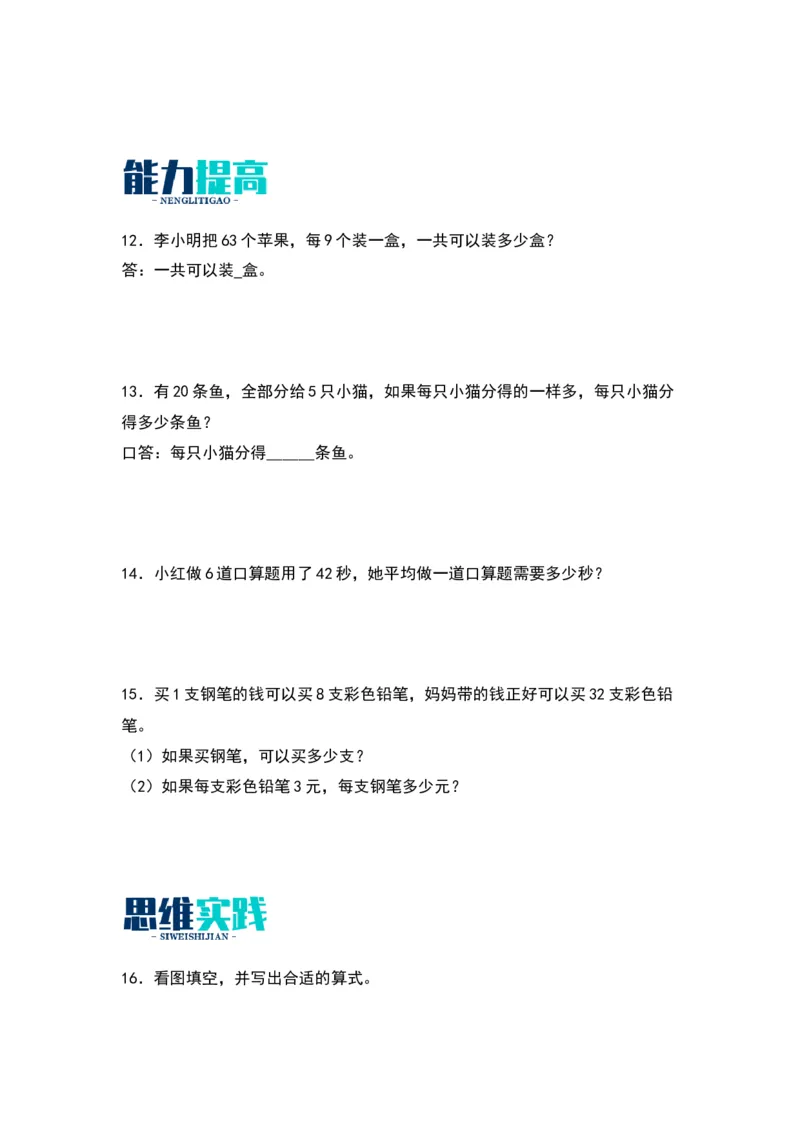 能力提高
- NENGLITIGAO -

12．李小明把 63 个苹果，每 9 个装一盒，一共可以装多少盒？
答：一共可以装_盒。

13．有 20 条鱼，全部分给 5 只小猫，如果每只小猫分得的一样多，每只小猫分得多少条鱼？
口答：每只小猫分得______条鱼。

14．小红做 6 道口算题用了 42 秒，她平均做一道口算题需要多少秒？

15．买 1 支钢笔的钱可以买 8 支彩色铅笔，妈妈带的钱正好可以买 32 支彩色铅笔。
（1）如果买钢笔，可以买多少支？
（2）如果每支彩色铅笔 3 元，每支钢笔多少元？

思维实践
- SIWEISHIJIAN -

16．看图填空，并写出合适的算式。